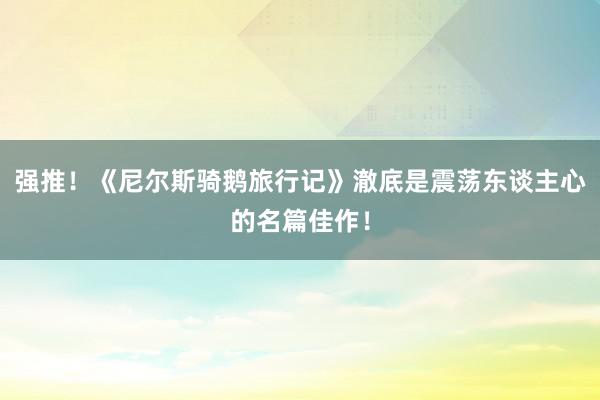 强推！《尼尔斯骑鹅旅行记》澈底是震荡东谈主心的名篇佳作！